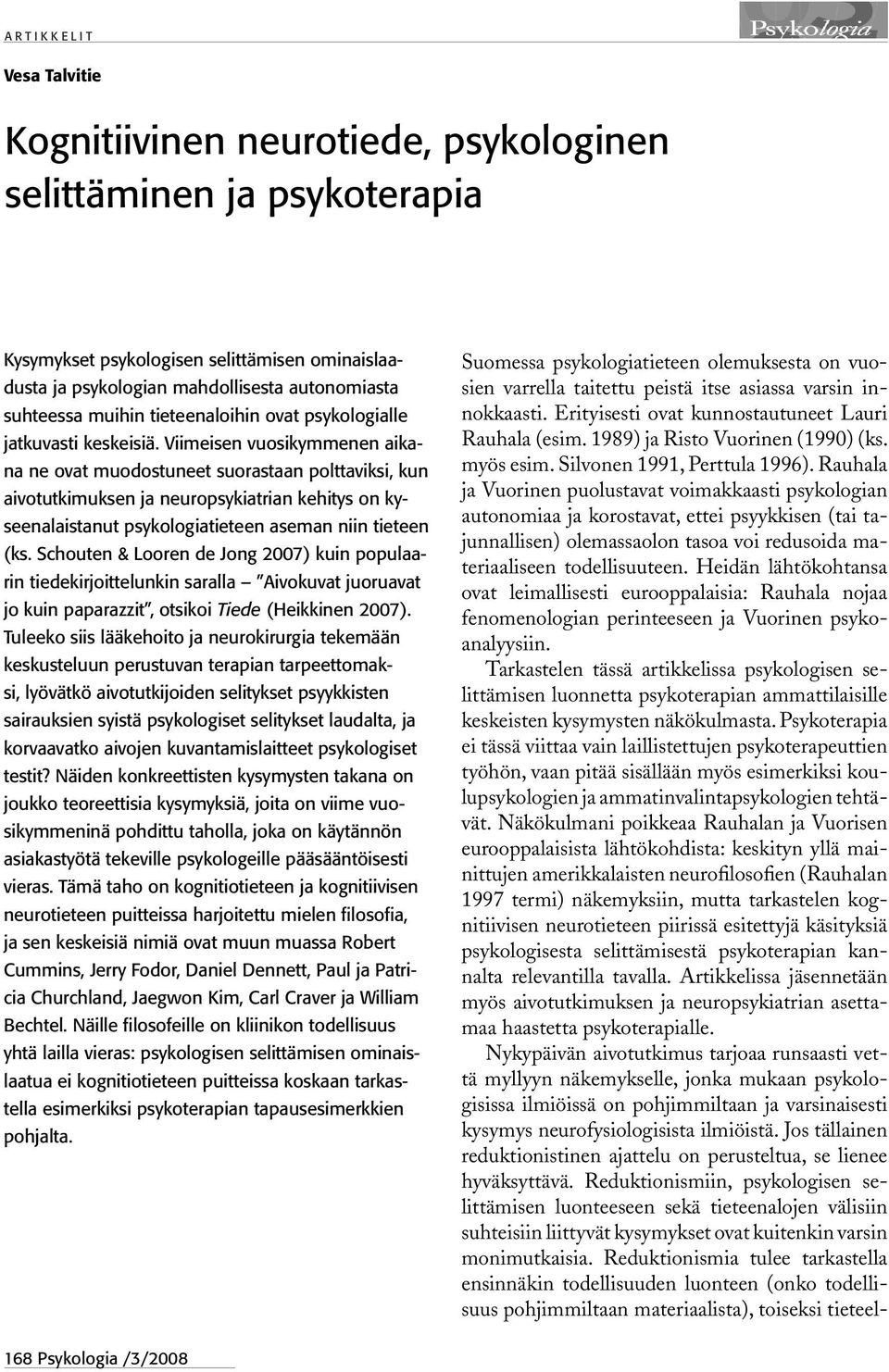 ARTIKKELIT

Psykologia

Vesa Talvitie

Kognitiivinen neurotiede, psykologinen selittäminen ja psykoterapia

Kysymykset psykologisen selittämisen ominaislaadusta ja psykologian mahdollisesta autonomiasta suhteessa muihin tieteenaloihin ovat psykologialle jatkuvasti keskeisiä. Viimeisen vuosikymmenen aikana ne ovat muodostuneet suorastaan polttaviksi, kun aivotutkimuksen ja neuropsykiatrian kehitys on kyseenalaistanut psykologiatieteen aseman niin tieteen (ks. Schouten & Looren de Jong 2007) kuin populaarin tiedekirjoittelunkin saralla – "Aivokuvat juoruavat jo kuin paparazzit", otsikoi Tiede (Heikkinen 2007). Tuleeko siis lääkehoito ja neurokirurgia tekemään keskusteluun perustuvan terapian tarpeettomaksi, lyövätkö aivotutkijoiden selitykset psyykkisten sairauksien syistä psykologiset selitykset laudalta, ja korvaavatko aivojen kuvantamislaitteet psykologiset testit? Näiden konkreettisten kysymysten takana on joukko teoreettisia kysymyksiä, joita on viime vuosikymmeninä pohdittu taholla, joka on käytännön asiakastyötä tekeville psykologeille pääsääntöisesti vieras. Tämä taho on kognitiotieteen ja kognitiivisen neurotieteen puitteissa harjoitettu mielen filosofia, ja sen keskeisiä nimiä ovat muun muassa Robert Cummins, Jerry Fodor, Daniel Dennett, Paul ja Patricia Churchland, Jaegwon Kim, Carl Craver ja William Bechtel. Näille filosofeille on kliinikon todellisuus yhtä lailla vieras: psykologisen selittämisen ominaislaatua ei kognitiotieteen puitteissa koskaan tarkastella esimerkiksi psykoterapian tapausesimerkkien pohjalta.

Suomessa psykologiatieteen olemuksesta on vuosien varrella taitettu peistä itse asiassa varsin innokkaasti. Erityisesti ovat kunnostautuneet Lauri Rauhala (esim. 1989) ja Risto Vuorinen (1990) (ks. myös esim. Silvonen 1991, Perttula 1996). Rauhala ja Vuorinen puolustavat voimakkaasti psykologian autonomiaa ja korostavat, ettei psyykkisen (tai tajunnallisen) olemassaolon tasoa voi redusoida materiaaliseen todellisuuteen. Heidän lähtökohtansa ovat leimallisesti eurooppalaisia: Rauhala nojaa fenomenologian perinteeseen ja Vuorinen psykoanalyysiin.

Tarkastelen tässä artikkelissa psykologisen selittämisen luonnetta psykoterapian ammattilaisille keskeisten kysymysten näkökulmasta. Psykoterapia ei tässä viittaa vain laillistettujen psykoterapeuttien työhön, vaan pitää sisällään myös esimerkiksi koulupsykologien ja ammatinvalintapsykologien tehtävät. Näkökulmani poikkeaa Rauhalan ja Vuorisen eurooppalaisista lähtökohdista: keskityn yllä mainittujen amerikkalaisten neurofilosofien (Rauhalan 1997 termi) näkemyksiin, mutta tarkastelen kognitiivisen neurotieteen piirissä esitettyjä käsityksiä psykologisesta selittämisestä psykoterapian kannalta relevantilla tavalla. Artikkelissa jäsennetään myös aivotutkimuksen ja neuropsykiatrian asettamaa haastetta psykoterapialle.

Nykypäivän aivotutkimus tarjoaa runsaasti vettä myllyyn näkemykselle, jonka mukaan psykologisissa ilmiöissä on pohjimmiltaan ja varsinaisesti kysymys neurofysiologisista ilmiöistä. Jos tällainen reduktionistinen ajattelu on perusteltua, se lienee hyväksyttävä. Reduktionismiin, psykologisen selittämisen luonteeseen sekä tieteenalojen välisiin suhteisiin liittyvät kysymykset ovat kuitenkin varsin monimutkaisia. Reduktionismia tulee tarkastella ensinnäkin todellisuuden luonteen (onko todellisuus pohjimmiltaan materiaalista), toiseksi tieteel-

168 Psykologia /3/2008